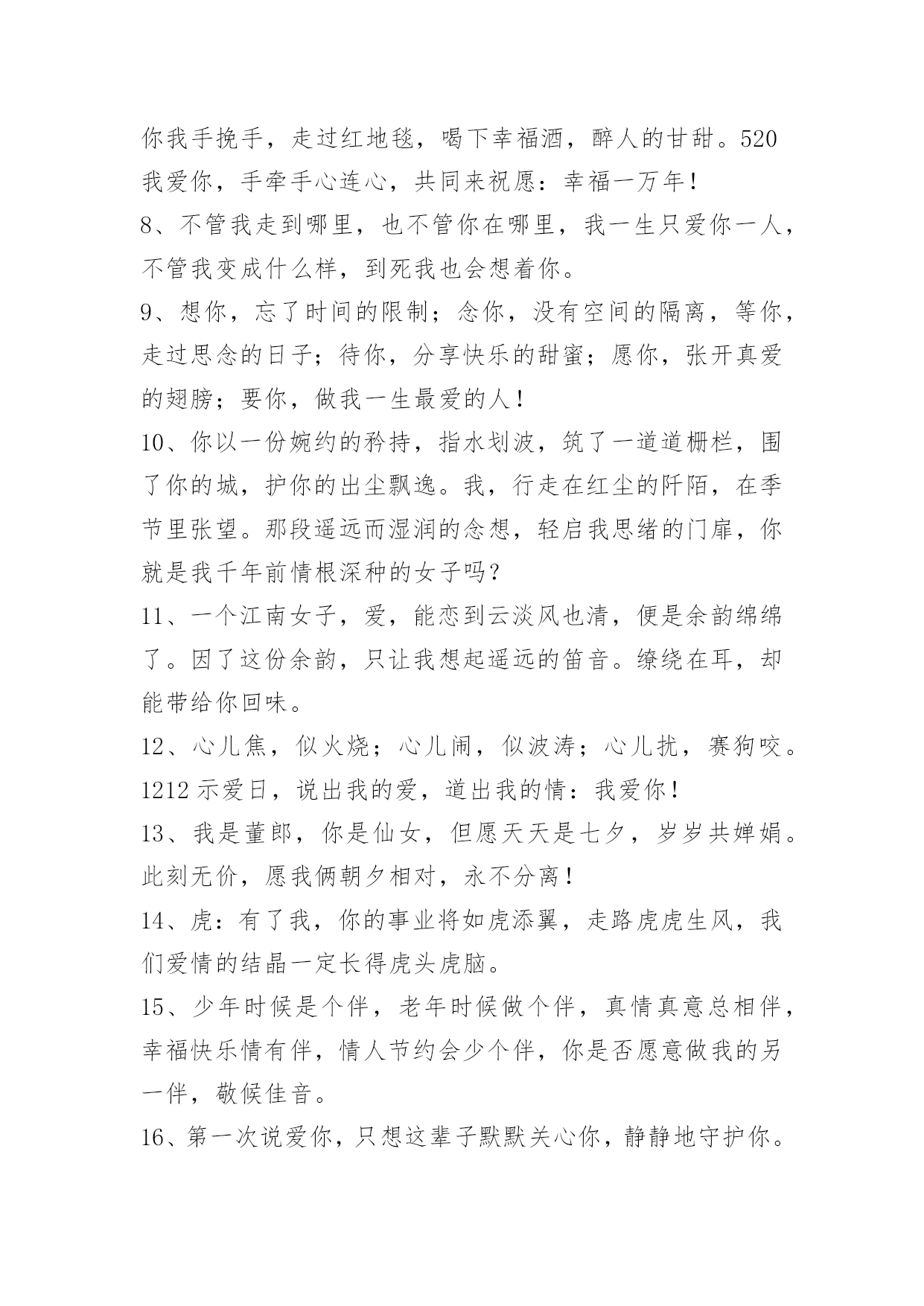 你我手挽手，走过红地毯，喝下幸福酒，醉人的甘甜。520 我爱你，手牵手心连心，共同来祝愿：幸福一万年！

8、不管我走到哪里，也不管你在哪里，我一生只爱你一人，不管我变成什么样，到死我也会想着你。

9、想你，忘了时间的限制；念你，没有空间的隔离，等你，走过思念的日子；待你，分享快乐的甜蜜；愿你，张开真爱的翅膀；要你，做我一生最爱的人！

10、你以一份婉约的矜持，指水划波，筑了一道道栅栏，围了你的城，护你的出尘飘逸。我，行走在红尘的阡陌，在季节里张望。那段遥远而湿润的念想，轻启我思绪的门扉，你就是我千年前情根深种的女子吗？

11、一个江南女子，爱，能恋到云淡风也清，便是余韵绵绵了。因了这份余韵，只让我想起遥远的笛音。缭绕在耳，却能带给你回味。

12、心儿焦，似火烧；心儿闹，似波涛；心儿扰，赛狗咬。1212 示爱日，说出我的爱，道出我的情：我爱你！

13、我是董郎，你是仙女，但愿天天是七夕，岁岁共婵娟。此刻无价，愿我俩朝夕相对，永不分离！

14、虎：有了我，你的事业将如虎添翼，走路虎虎生风，我们爱情的结晶一定长得虎头虎脑。

15、少年时候是个伴，老年时候做个伴，真情真意总相伴，幸福快乐情有伴，情人节约会少个伴，你是否愿意做我的另一伴，敬候佳音。

16、第一次说爱你，只想这辈子默默关心你，静静地守护你。